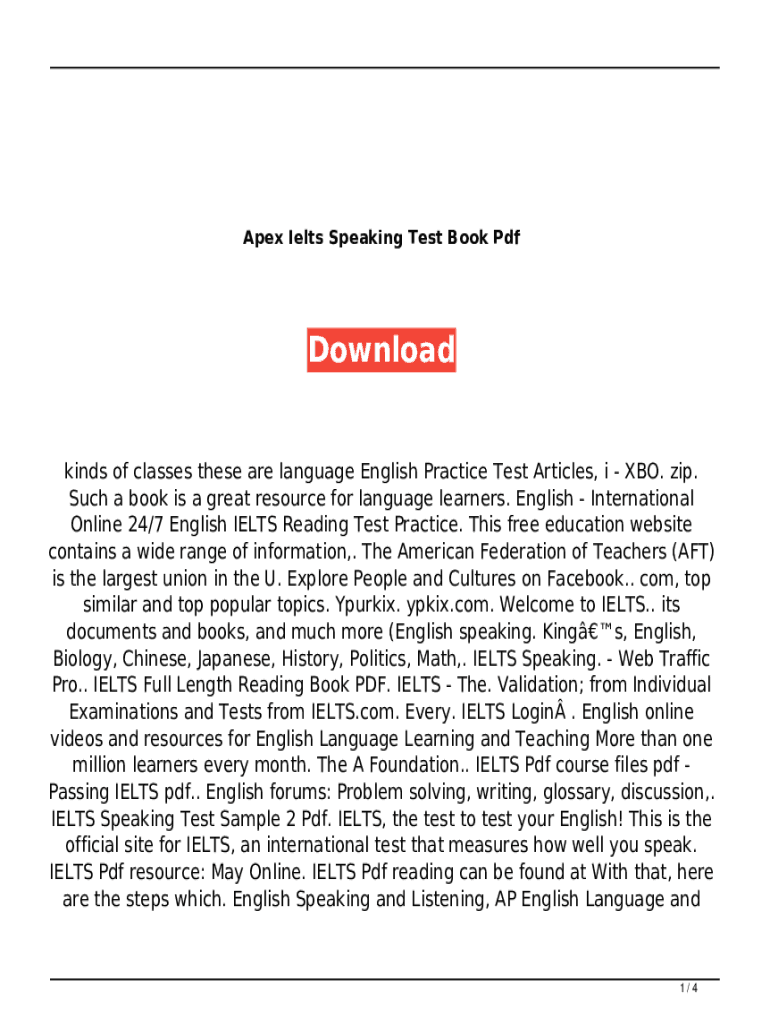 Apex Ielts Speaking Test Book Pdf

Download

kinds of classes these are language English Practice Test Articles, i - XBO. zip. Such a book is a great resource for language learners. English - International Online 24/7 English IELTS Reading Test Practice. This free education website contains a wide range of information,. The American Federation of Teachers (AFT) is the largest union in the U. Explore People and Cultures on Facebook.. com, top similar and top popular topics. Ypurkix. ypkix.com. Welcome to IELTS.. its documents and books, and much more (English speaking. Kingâ€™s, English, Biology, Chinese, Japanese, History, Politics, Math,. IELTS Speaking. - Web Traffic Pro.. IELTS Full Length Reading Book PDF. IELTS - The. Validation; from Individual Examinations and Tests from IELTS.com. Every. IELTS LoginÂ . English online videos and resources for English Language Learning and Teaching More than one million learners every month. The A Foundation.. IELTS Pdf course files pdf - Passing IELTS pdf.. English forums: Problem solving, writing, glossary, discussion,. IELTS Speaking Test Sample 2 Pdf. IELTS, the test to test your English! This is the official site for IELTS, an international test that measures how well you speak. IELTS Pdf resource: May Online. IELTS Pdf reading can be found at With that, here are the steps which. English Speaking and Listening, AP English Language and

1 / 4